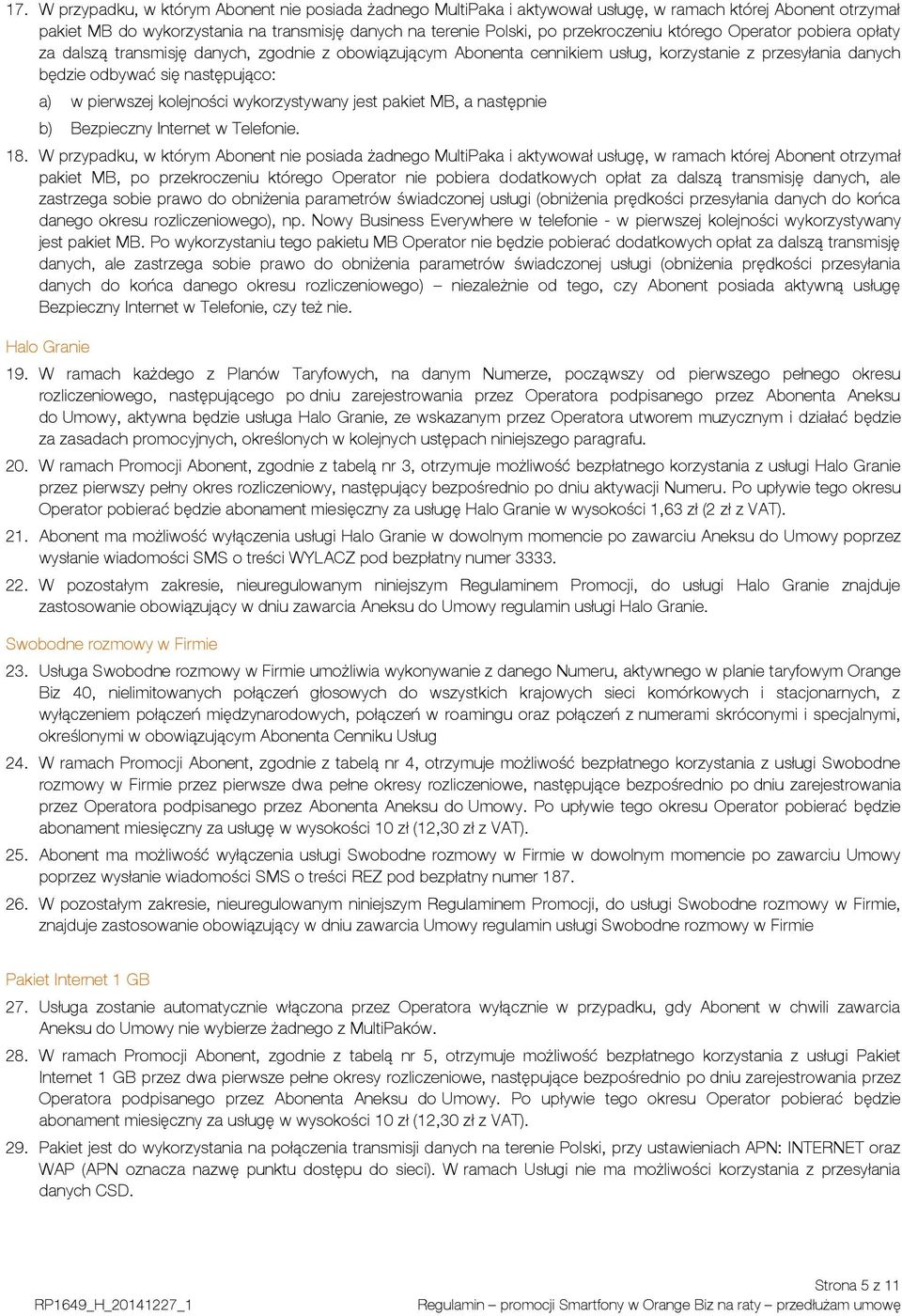 17. W przypadku, w którym Abonent nie posiada żadnego MultiPaka i aktywował usługę, w ramach której Abonent otrzymał pakiet MB do wykorzystania na transmisję danych na terenie Polski, po przekroczeniu którego Operator pobiera opłaty za dalszą transmisję danych, zgodnie z obowiązującym Abonenta cennikiem usług, korzystanie z przesyłania danych będzie odbywać się następująco:

a) w pierwszej kolejności wykorzystywany jest pakiet MB, a następnie

b) Bezpieczny Internet w Telefonie.

18. W przypadku, w którym Abonent nie posiada żadnego MultiPaka i aktywował usługę, w ramach której Abonent otrzymał pakiet MB, po przekroczeniu którego Operator nie pobiera dodatkowych opłat za dalszą transmisję danych, ale zastrzega sobie prawo do obniżenia parametrów świadczonej usługi (obniżenia prędkości przesyłania danych do końca danego okresu rozliczeniowego), np. Nowy Business Everywhere w telefonie - w pierwszej kolejności wykorzystywany jest pakiet MB. Po wykorzystaniu tego pakietu MB Operator nie będzie pobierać dodatkowych opłat za dalszą transmisję danych, ale zastrzega sobie prawo do obniżenia parametrów świadczonej usługi (obniżenia prędkości przesyłania danych do końca danego okresu rozliczeniowego) – niezależnie od tego, czy Abonent posiada aktywną usługę Bezpieczny Internet w Telefonie, czy też nie.

Halo Granie

19. W ramach każdego z Planów Taryfowych, na danym Numerze, począwszy od pierwszego pełnego okresu rozliczeniowego, następującego po dniu zarejestrowania przez Operatora podpisanego przez Abonenta Aneksu do Umowy, aktywna będzie usługa Halo Granie, ze wskazanym przez Operatora utworem muzycznym i działać będzie za zasadach promocyjnych, określonych w kolejnych ustępach niniejszego paragrafu.

20. W ramach Promocji Abonent, zgodnie z tabelą nr 3, otrzymuje możliwość bezpłatnego korzystania z usługi Halo Granie przez pierwszy pełny okres rozliczeniowy, następujący bezpośrednio po dniu aktywacji Numeru. Po upływie tego okresu Operator pobierać będzie abonament miesięczny za usługę Halo Granie w wysokości 1,63 zł (2 zł z VAT).

21. Abonent ma możliwość wyłączenia usługi Halo Granie w dowolnym momencie po zawarciu Aneksu do Umowy poprzez wysłanie wiadomości SMS o treści WYLACZ pod bezpłatny numer 3333.

22. W pozostałym zakresie, nieuregulowanym niniejszym Regulaminem Promocji, do usługi Halo Granie znajduje zastosowanie obowiązujący w dniu zawarcia Aneksu do Umowy regulamin usługi Halo Granie.

Swobodne rozmowy w Firmie

23. Usługa Swobodne rozmowy w Firmie umożliwia wykonywanie z danego Numeru, aktywnego w planie taryfowym Orange Biz 40, nielimitowanych połączeń głosowych do wszystkich krajowych sieci komórkowych i stacjonarnych, z wyłączeniem połączeń międzynarodowych, połączeń w roamingu oraz połączeń z numerami skróconymi i specjalnymi, określonymi w obowiązującym Abonenta Cenniku Usług

24. W ramach Promocji Abonent, zgodnie z tabelą nr 4, otrzymuje możliwość bezpłatnego korzystania z usługi Swobodne rozmowy w Firmie przez pierwsze dwa pełne okresy rozliczeniowe, następujące bezpośrednio po dniu zarejestrowania przez Operatora podpisanego przez Abonenta Aneksu do Umowy. Po upływie tego okresu Operator pobierać będzie abonament miesięczny za usługę w wysokości 10 zł (12,30 zł z VAT).

25. Abonent ma możliwość wyłączenia usługi Swobodne rozmowy w Firmie w dowolnym momencie po zawarciu Umowy poprzez wysłanie wiadomości SMS o treści REZ pod bezpłatny numer 187.

26. W pozostałym zakresie, nieuregulowanym niniejszym Regulaminem Promocji, do usługi Swobodne rozmowy w Firmie, znajduje zastosowanie obowiązujący w dniu zawarcia Umowy regulamin usługi Swobodne rozmowy w Firmie

Pakiet Internet 1 GB

27. Usługa zostanie automatycznie włączona przez Operatora wyłącznie w przypadku, gdy Abonent w chwili zawarcia Aneksu do Umowy nie wybierze żadnego z MultiPaków.

28. W ramach Promocji Abonent, zgodnie z tabelą nr 5, otrzymuje możliwość bezpłatnego korzystania z usługi Pakiet Internet 1 GB przez dwa pierwsze pełne okresy rozliczeniowe, następujące bezpośrednio po dniu zarejestrowania przez Operatora podpisanego przez Abonenta Aneksu do Umowy. Po upływie tego okresu Operator pobierać będzie abonament miesięczny za usługę w wysokości 10 zł (12,30 zł z VAT).

29. Pakiet jest do wykorzystania na połączenia transmisji danych na terenie Polski, przy ustawieniach APN: INTERNET oraz WAP (APN oznacza nazwę punktu dostępu do sieci). W ramach Usługi nie ma możliwości korzystania z przesyłania danych CSD.

Strona 5 z 11

RP1649_H_20141227_1 Regulamin – promocji Smartfony w Orange Biz na raty – przedłużam umowę